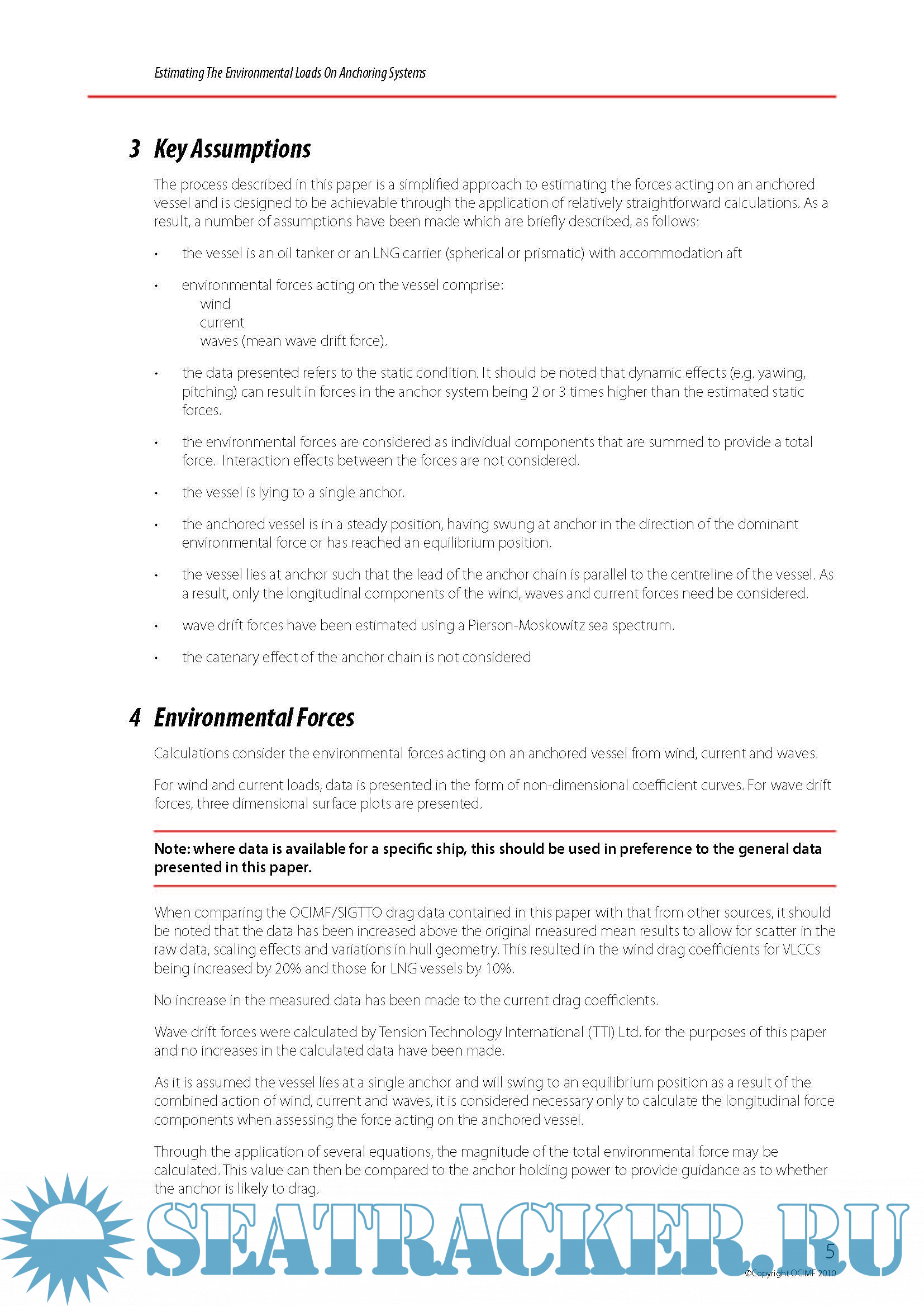 Estimating The Environmental Loads On Anchoring Systems

3 Key Assumptions

The process described in this paper is a simplified approach to estimating the forces acting on an anchored vessel and is designed to be achievable through the application of relatively straightforward calculations. As a result, a number of assumptions have been made which are briefly described, as follows:

• the vessel is an oil tanker or an LNG carrier (spherical or prismatic) with accommodation aft

• environmental forces acting on the vessel comprise:
wind
current
waves (mean wave drift force).

• the data presented refers to the static condition. It should be noted that dynamic effects (e.g. yawing, pitching) can result in forces in the anchor system being 2 or 3 times higher than the estimated static forces.

• the environmental forces are considered as individual components that are summed to provide a total force. Interaction effects between the forces are not considered.

• the vessel is lying to a single anchor.

• the anchored vessel is in a steady position, having swung at anchor in the direction of the dominant environmental force or has reached an equilibrium position.

• the vessel lies at anchor such that the lead of the anchor chain is parallel to the centreline of the vessel. As a result, only the longitudinal components of the wind, waves and current forces need be considered.

• wave drift forces have been estimated using a Pierson-Moskowitz sea spectrum.

• the catenary effect of the anchor chain is not considered

4 Environmental Forces

Calculations consider the environmental forces acting on an anchored vessel from wind, current and waves.

For wind and current loads, data is presented in the form of non-dimensional coefficient curves. For wave drift forces, three dimensional surface plots are presented.

Note: where data is available for a specific ship, this should be used in preference to the general data presented in this paper.

When comparing the OCIMF/SIGTTO drag data contained in this paper with that from other sources, it should be noted that the data has been increased above the original measured mean results to allow for scatter in the raw data, scaling effects and variations in hull geometry. This resulted in the wind drag coefficients for VLCCs being increased by 20% and those for LNG vessels by 10%.

No increase in the measured data has been made to the current drag coefficients.

Wave drift forces were calculated by Tension Technology International (TTI) Ltd. for the purposes of this paper and no increases in the calculated data have been made.

As it is assumed the vessel lies at a single anchor and will swing to an equilibrium position as a result of the combined action of wind, current and waves, it is considered necessary only to calculate the longitudinal force components when assessing the force acting on the anchored vessel.

Through the application of several equations, the magnitude of the total environmental force may be calculated. This value can then be compared to the anchor holding power to provide guidance as to whether the anchor is likely to drag.

SEATRACKER.RU

5

©Copyright OCIMF 2010